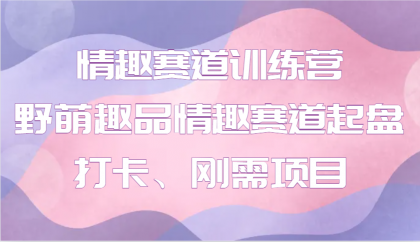 情趣赛道训练营
野萌趣品情趣赛道起盘
打卡、刚需项目